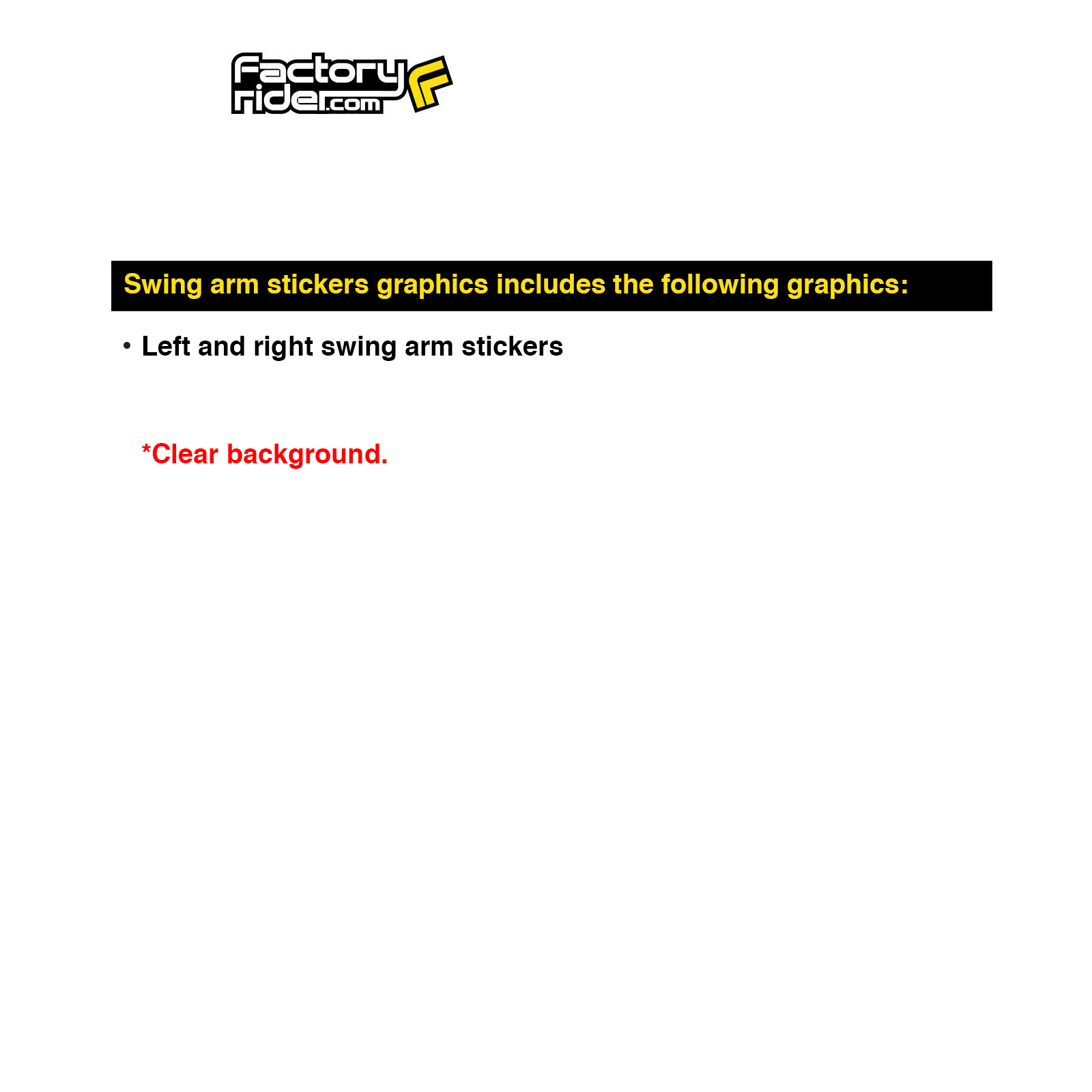 Factory rider.com

Swing arm stickers graphics includes the following graphics:

• Left and right swing arm stickers

*Clear background.